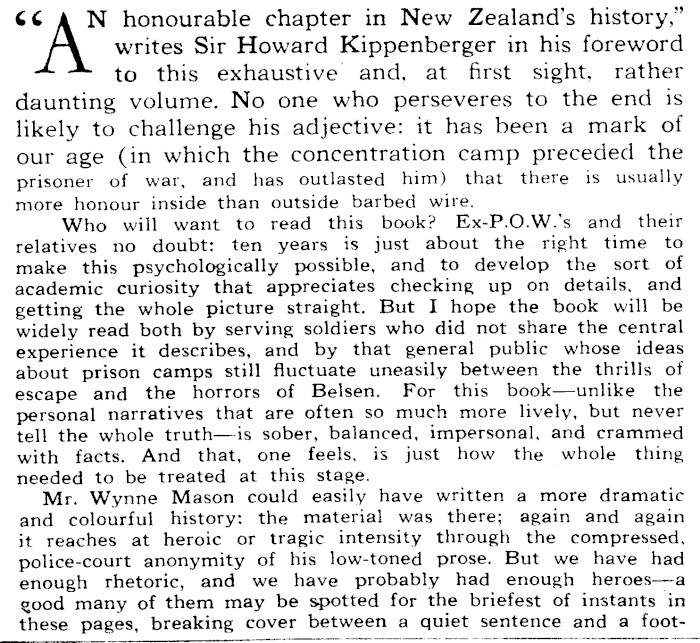 "AN honourable chapter in New Zealand's history," writes Sir Howard Kippenberger in his foreword to this exhaustive and, at first sight, rather daunting volume. No one who perseveres to the end is likely to challenge his adjective: it has been a mark of our age (in which the concentration camp preceded the prisoner of war, and has outlasted him) that there is usually more honour inside than outside barbed wire.

Who will want to read this book? Ex-P.O.W.'s and their relatives no doubt: ten years is just about the right time to make this psychologically possible, and to develop the sort of academic curiosity that appreciates checking up on details, and getting the whole picture straight. But I hope the book will be widely read both by serving soldiers who did not share the central experience it describes, and by that general public whose ideas about prison camps still fluctuate uneasily between the thrills of escape and the horrors of Belsen. For this book—unlike the personal narratives that are often so much more lively, but never tell the whole truth—is sober, balanced, impersonal, and crammed with facts. And that, one feels, is just how the whole thing needed to be treated at this stage.

Mr. Wynne Mason could easily have written a more dramatic and colourful history: the material was there; again and again it reaches at heroic or tragic intensity through the compressed, police-court anonymity of his low-toned prose. But we have had enough rhetoric, and we have probably had enough heroes—a good many of them may be spotted for the briefest of instants in these pages, breaking cover between a quiet sentence and a foot-